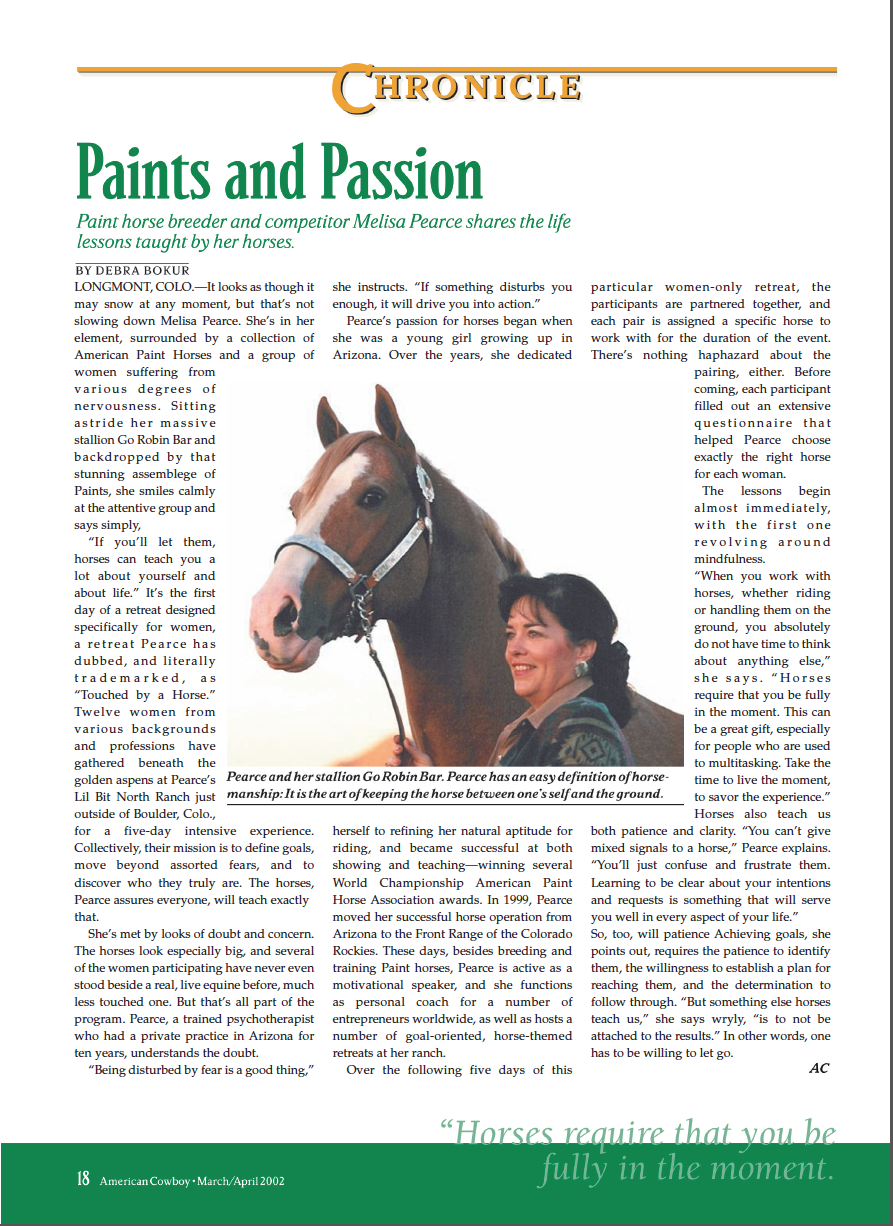 CHRONICLE

Paints and Passion

Paint horse breeder and competitor Melisa Pearce shares the life lessons taught by her horses.

BY DEBRA BOKUR

LONGMONT, COLO.—It looks as though it may snow at any moment, but that's not slowing down Melisa Pearce. She's in her element, surrounded by a collection of American Paint Horses and a group of women suffering from various degrees of nervousness. Sitting astride her massive stallion Go Robin Bar and backdropped by that stunning assemblege of Paints, she smiles calmly at the attentive group and says simply,

"If you'll let them, horses can teach you a lot about yourself and about life." It's the first day of a retreat designed specifically for women, a retreat Pearce has dubbed, and literally trademarked, as "Touched by a Horse." Twelve women from various backgrounds and professions have gathered beneath the golden aspens at Pearce's Lil Bit North Ranch just outside of Boulder, Colo., for a five-day intensive experience. Collectively, their mission is to define goals, move beyond assorted fears, and to discover who they truly are. The horses, Pearce assures everyone, will teach exactly that.

She's met by looks of doubt and concern. The horses look especially big, and several of the women participating have never even stood beside a real, live equine before, much less touched one. But that's all part of the program. Pearce, a trained psychotherapist who had a private practice in Arizona for ten years, understands the doubt.

"Being disturbed by fear is a good thing," she instructs. "If something disturbs you enough, it will drive you into action."

Pearce's passion for horses began when she was a young girl growing up in Arizona. Over the years, she dedicated herself to refining her natural aptitude for riding, and became successful at both showing and teaching—winning several World Championship American Paint Horse Association awards. In 1999, Pearce moved her successful horse operation from Arizona to the Front Range of the Colorado Rockies. These days, besides breeding and training Paint horses, Pearce is active as a motivational speaker, and she functions as personal coach for a number of entrepreneurs worldwide, as well as hosts a number of goal-oriented, horse-themed retreats at her ranch.

Over the following five days of this particular women-only retreat, the participants are partnered together, and each pair is assigned a specific horse to work with for the duration of the event. There's nothing haphazard about the pairing, either. Before coming, each participant filled out an extensive questionnaire that helped Pearce choose exactly the right horse for each woman.

The lessons begin almost immediately, with the first one revolving around mindfulness.

"When you work with horses, whether riding or handling them on the ground, you absolutely do not have time to think about anything else," she says. "Horses require that you be fully in the moment. This can be a great gift, especially for people who are used to multitasking. Take the time to live the moment, to savor the experience."

Horses also teach us both patience and clarity. "You can't give mixed signals to a horse," Pearce explains. "You'll just confuse and frustrate them. Learning to be clear about your intentions and requests is something that will serve you well in every aspect of your life."

So, too, will patience Achieving goals, she points out, requires the patience to identify them, the willingness to establish a plan for reaching them, and the determination to follow through. "But something else horses teach us," she says wryly, "is to not be attached to the results." In other words, one has to be willing to let go.

AC

Pearce and her stallion Go Robin Bar. Pearce has an easy definition of horsemanship: It is the art of keeping the horse between one's self and the ground.

"Horses require that you be fully in the moment.

18 American Cowboy • March/April 2002